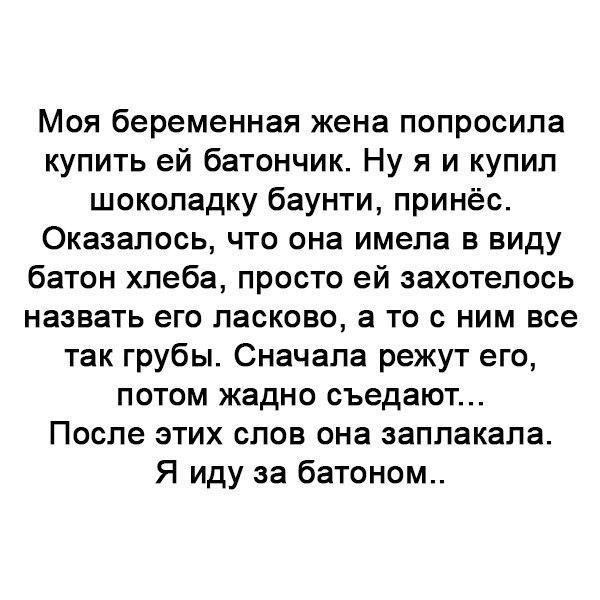 Моя беременная жена попросила купить ей батончик. Ну я и купил шоколадку баунти, принёс. Оказалось, что она имела в виду батон хлеба, просто ей захотелось назвать его ласково, а то с ним все так грубы. Сначала режут его, потом жадно съедают...
После этих слов она заплакала.
Я иду за батоном..